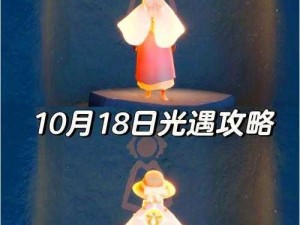 10月18日光遇攻略